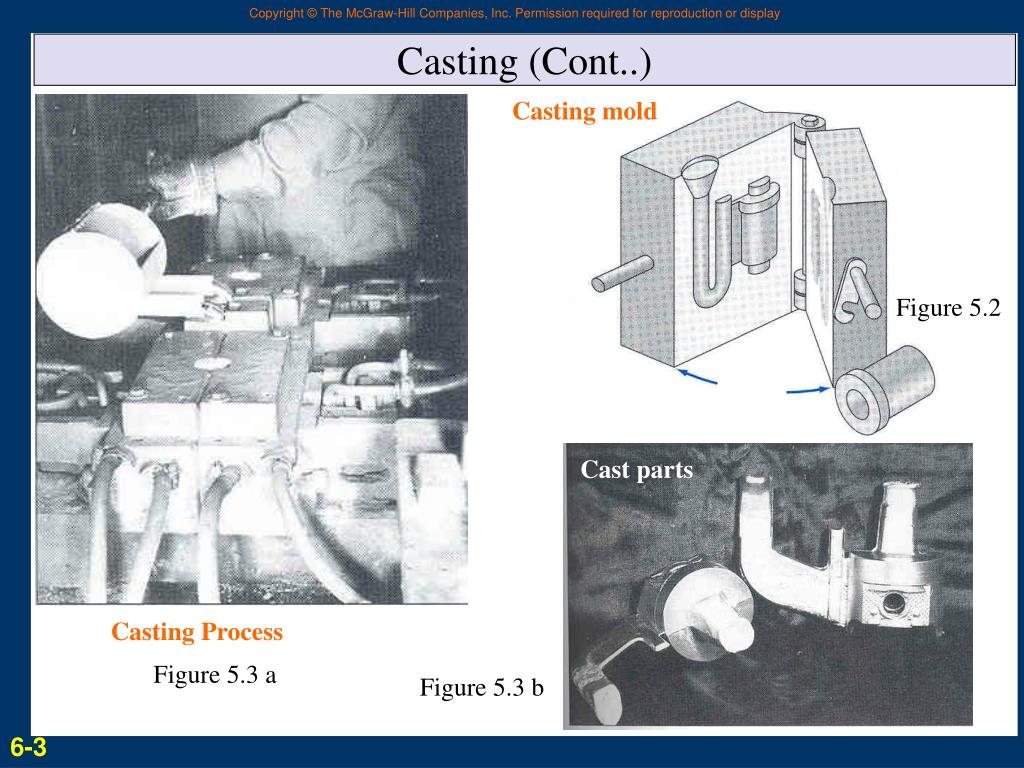 Copyright © The McGraw-Hill Companies, Inc. Permission required for reproduction or display

Casting (Cont..)

Casting mold

Figure 5.2

Cast parts

Casting Process

Figure 5.3 a

Figure 5.3 b

6-3